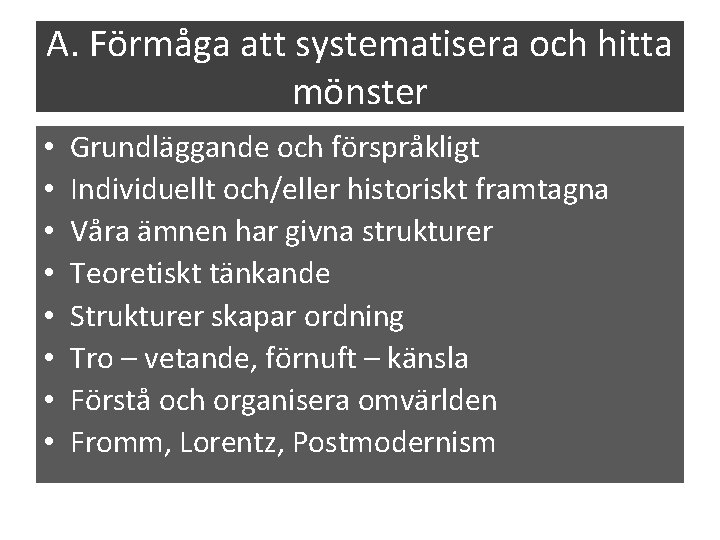 A. Förmåga att systematisera och hitta mönster

• Grundläggande och förspråkligt
• Individuellt och/eller historiskt framtagna
• Våra ämnen har givna strukturer
• Teoretiskt tänkande
• Strukturer skapar ordning
• Tro – vetande, förnuft – känsla
• Förstå och organisera omvärlden
• Fromm, Lorentz, Postmodernism